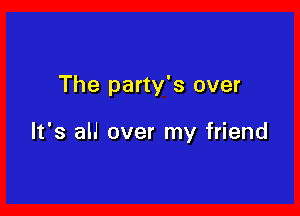 The party's over

It's all over my friend